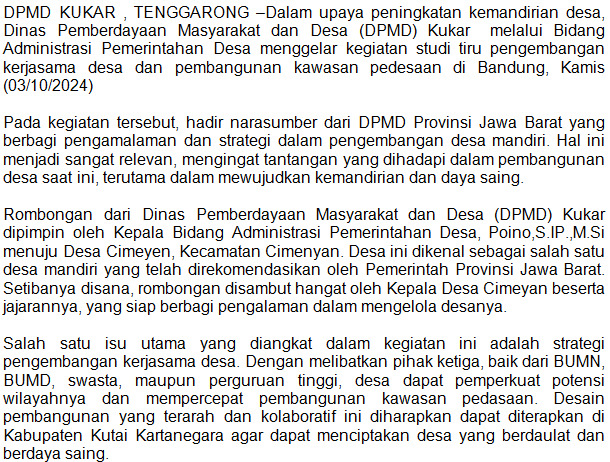 DPMD KUKAR , TENGGARONG –Dalam upaya peningkatan kemandirian desa, Dinas Pemberdayaan Masyarakat dan Desa (DPMD) Kukar melalui Bidang Administrasi Pemerintahan Desa menggelar kegiatan studi tiru pengembangan kerjasama desa dan pembangunan kawasan pedesaan di Bandung, Kamis (03/10/2024)

Pada kegiatan tersebut, hadir narasumber dari DPMD Provinsi Jawa Barat yang berbagi pengamalaman dan strategi dalam pengembangan desa mandiri. Hal ini menjadi sangat relevan, mengingat tantangan yang dihadapi dalam pembangunan desa saat ini, terutama dalam mewujudkan kemandirian dan daya saing.

Rombongan dari Dinas Pemberdayaan Masyarakat dan Desa (DPMD) Kukar dipimpin oleh Kepala Bidang Administrasi Pemerintahan Desa, Poino,S.IP.,M.Si menuju Desa Cimeyen, Kecamatan Cimenyan. Desa ini dikenal sebagai salah satu desa mandiri yang telah direkomendasikan oleh Pemerintah Provinsi Jawa Barat. Setibanya disana, rombongan disambut hangat oleh Kepala Desa Cimeyan beserta jajarannya, yang siap berbagi pengalaman dalam mengelola desanya.

Salah satu isu utama yang diangkat dalam kegiatan ini adalah strategi pengembangan kerjasama desa. Dengan melibatkan pihak ketiga, baik dari BUMN, BUMD, swasta, maupun perguruan tinggi, desa dapat pemperkuat potensi wilayahnya dan mempercepat pembangunan kawasan pedasaan. Desain pembangunan yang terarah dan kolaboratif ini diharapkan dapat diterapkan di Kabupaten Kutai Kartanegara agar dapat menciptakan desa yang berdaulat dan berdaya saing.